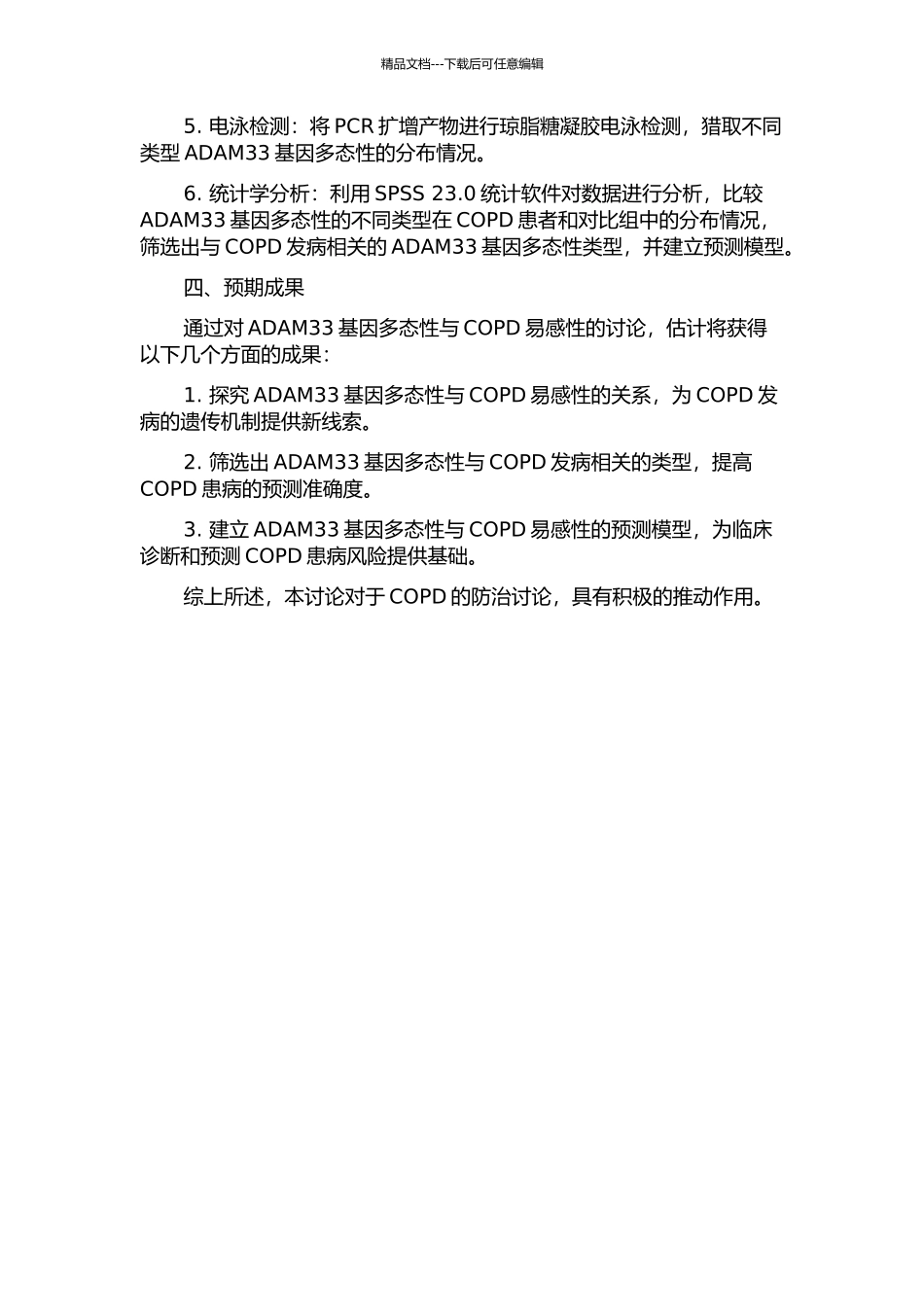 精品文档---下载后可任意编辑

5. 电泳检测：将 PCR 扩增产物进行琼脂糖凝胶电泳检测，猎取不同类型 ADAM33 基因多态性的分布情况。

6. 统计学分析：利用 SPSS 23.0 统计软件对数据进行分析，比较 ADAM33 基因多态性的不同类型在 COPD 患者和对比组中的分布情况，筛选出与 COPD 发病相关的 ADAM33 基因多态性类型，并建立预测模型。

四、预期成果

通过对 ADAM33 基因多态性与 COPD 易感性的讨论，估计将获得以下几个方面的成果：

1. 探究 ADAM33 基因多态性与 COPD 易感性的关系，为 COPD 发病的遗传机制提供新线索。

2. 筛选出 ADAM33 基因多态性与 COPD 发病相关的类型，提高 COPD 患病的预测准确度。

3. 建立 ADAM33 基因多态性与 COPD 易感性的预测模型，为临床诊断和预测 COPD 患病风险提供基础。

综上所述，本讨论对于 COPD 的防治讨论，具有积极的推动作用。